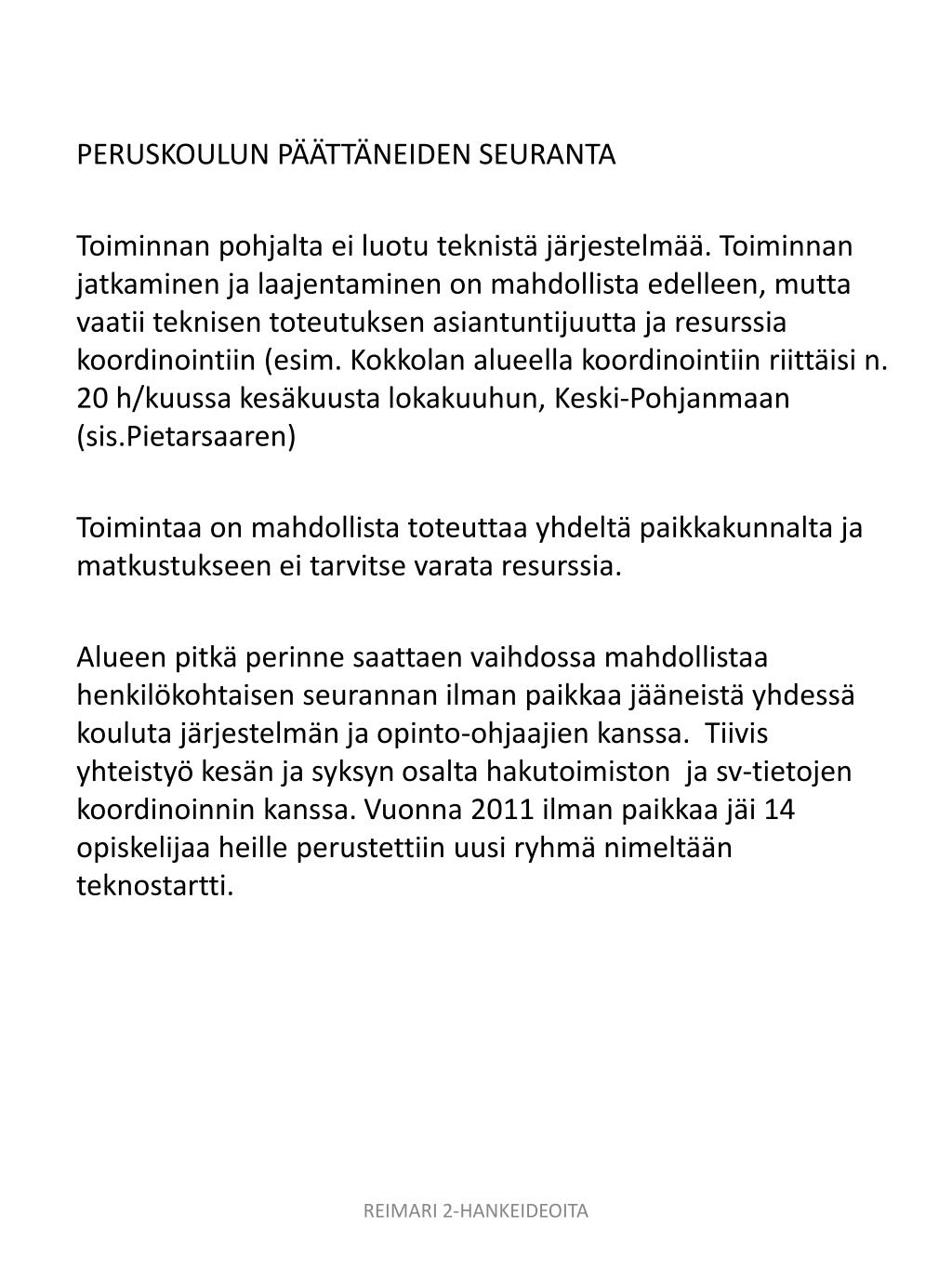 PERUSKOULUN PÄÄTTÄNEIDEN SEURANTA

Toiminnan pohjalta ei luotu teknistä järjestelmää. Toiminnan jatkaminen ja laajentaminen on mahdollista edelleen, mutta vaatii teknisen toteutuksen asiantuntijuutta ja resurssia koordinointiin (esim. Kokkolan alueella koordinointiin riittäisi n. 20 h/kuussa kesäkuusta lokakuuhun, Keski-Pohjanmaan (sis.Pietarsaaren)

Toimintaa on mahdollista toteuttaa yhdeltä paikkakunnalta ja matkustukseen ei tarvitse varata resurssia.

Alueen pitkä perinne saattaen vaihdossa mahdollistaa henkilökohtaisen seurannan ilman paikkaa jääneistä yhdessä kouluta järjestelmän ja opinto-ohjaajien kanssa. Tiivis yhteistyö kesän ja syksyn osalta hakutoimiston ja sv-tietojen koordinoinnin kanssa. Vuonna 2011 ilman paikkaa jäi 14 opiskelijaa heille perustettiin uusi ryhmä nimeltään teknostartti.

REIMARI 2-HANKEIDEOITA